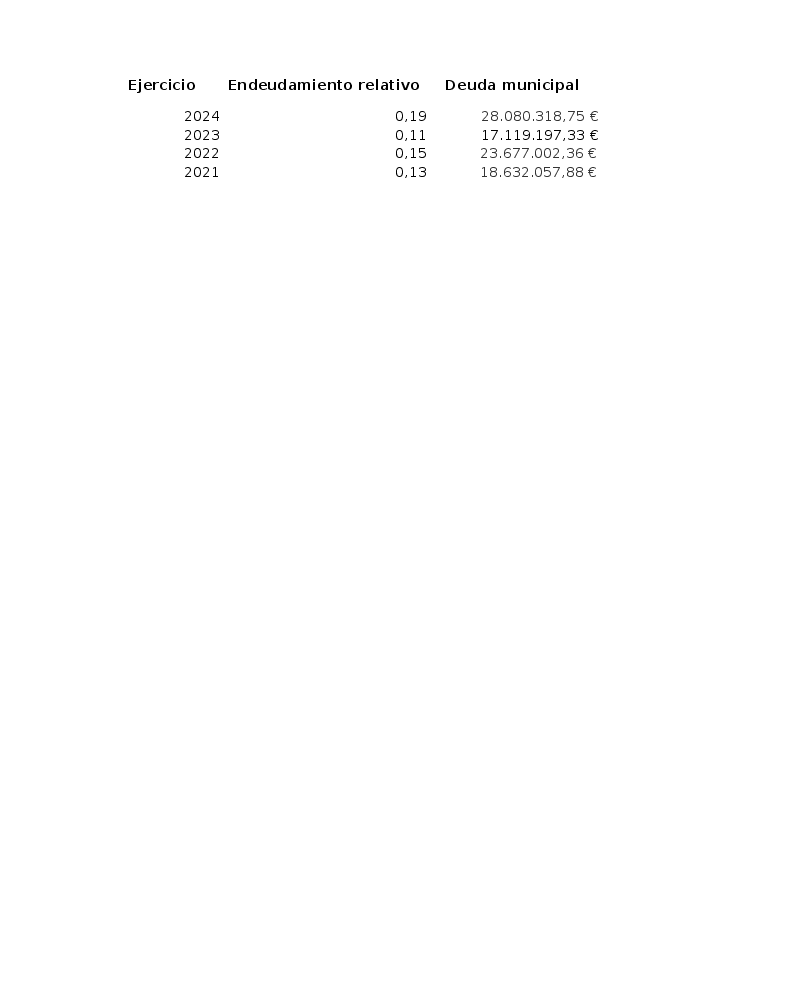 | Ejercicio | Endeudamiento relativo | Deuda municipal |
|---|---|---|
| 2024 | 0,19 | 28.080.318,75 € |
| 2023 | 0,11 | 17.119.197,33 € |
| 2022 | 0,15 | 23.677.002,36 € |
| 2021 | 0,13 | 18.632.057,88 € |